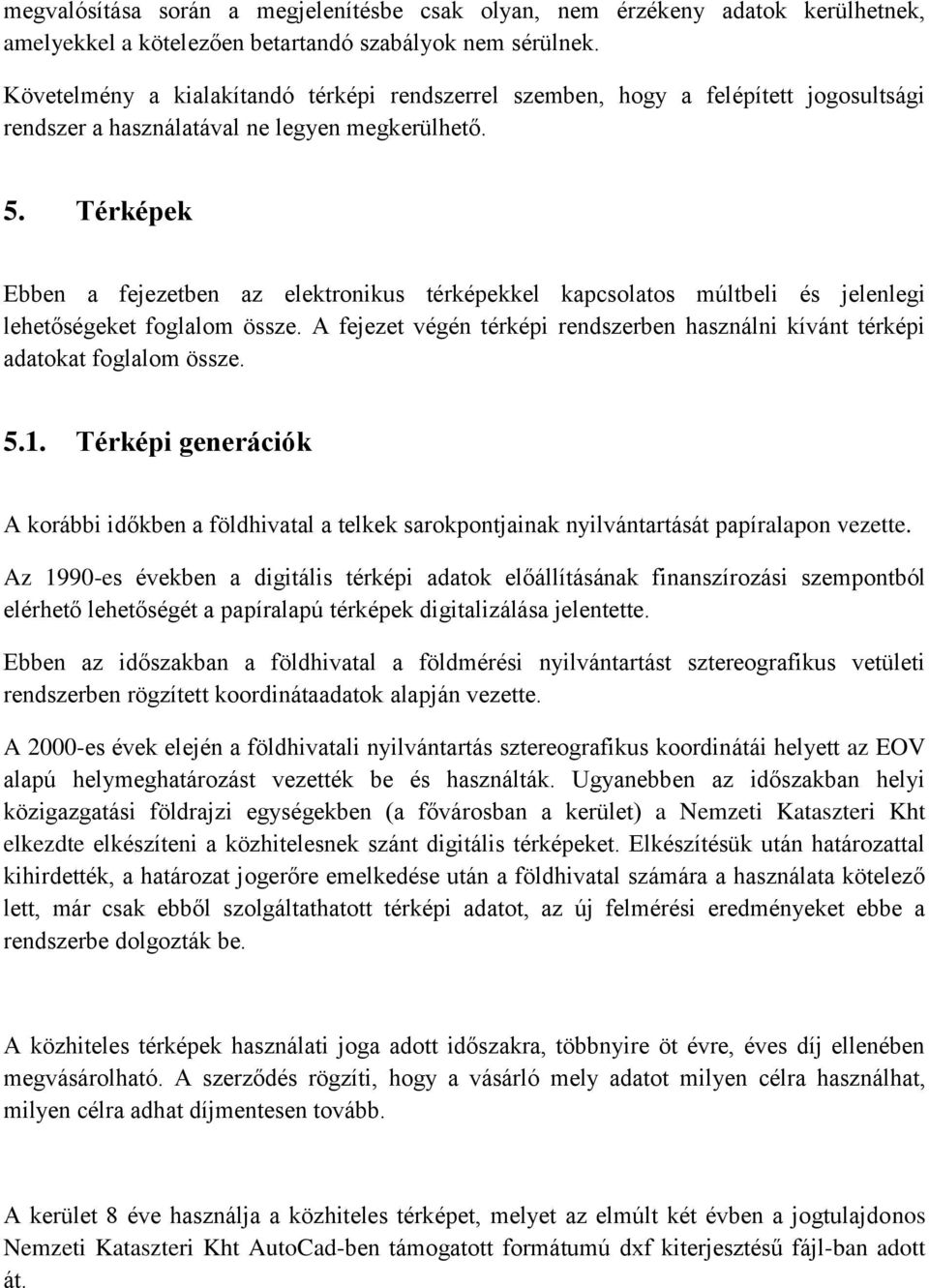 megvalósítása során a megjelenítésbe csak olyan, nem érzékeny adatok kerülhetnek, amelyekkel a kötelezően betartandó szabályok nem sérülnek.

Követelmény a kialakítandó térképi rendszerrel szemben, hogy a felépített jogosultsági rendszer a használatával ne legyen megkerülhető.

5. Térképek

Ebben a fejezetben az elektronikus térképekkel kapcsolatos múltbeli és jelenlegi lehetőségeket foglalom össze. A fejezet végén térképi rendszerben használni kívánt térképi adatokat foglalom össze.

5.1. Térképi generációk

A korábbi időkben a földhivatal a telkek sarokpontjainak nyilvántartását papíralapon vezette.

Az 1990-es években a digitális térképi adatok előállításának finanszírozási szempontból elérhető lehetőségét a papíralapú térképek digitalizálása jelentette.

Ebben az időszakban a földhivatal a földmérési nyilvántartást sztereografikus vetületi rendszerben rögzített koordinátaadatok alapján vezette.

A 2000-es évek elején a földhivatali nyilvántartás sztereografikus koordinátái helyett az EOV alapú helymeghatározást vezették be és használták. Ugyanebben az időszakban helyi közigazgatási földrajzi egységekben (a fővárosban a kerület) a Nemzeti Kataszteri Kht elkezdte elkészíteni a közhitelesnek szánt digitális térképeket. Elkészítésük után határozattal kihirdették, a határozat jogerőre emelkedése után a földhivatal számára a használata kötelező lett, már csak ebből szolgáltathatott térképi adatot, az új felmérési eredményeket ebbe a rendszerbe dolgozták be.

A közhiteles térképek használati joga adott időszakra, többnyire öt évre, éves díj ellenében megvásárolható. A szerződés rögzíti, hogy a vásárló mely adatot milyen célra használhat, milyen célra adhat díjmentesen tovább.

A kerület 8 éve használja a közhiteles térképet, melyet az elmúlt két évben a jogtulajdonos Nemzeti Kataszteri Kht AutoCad-ben támogatott formátumú dxf kiterjesztésű fájl-ban adott át.